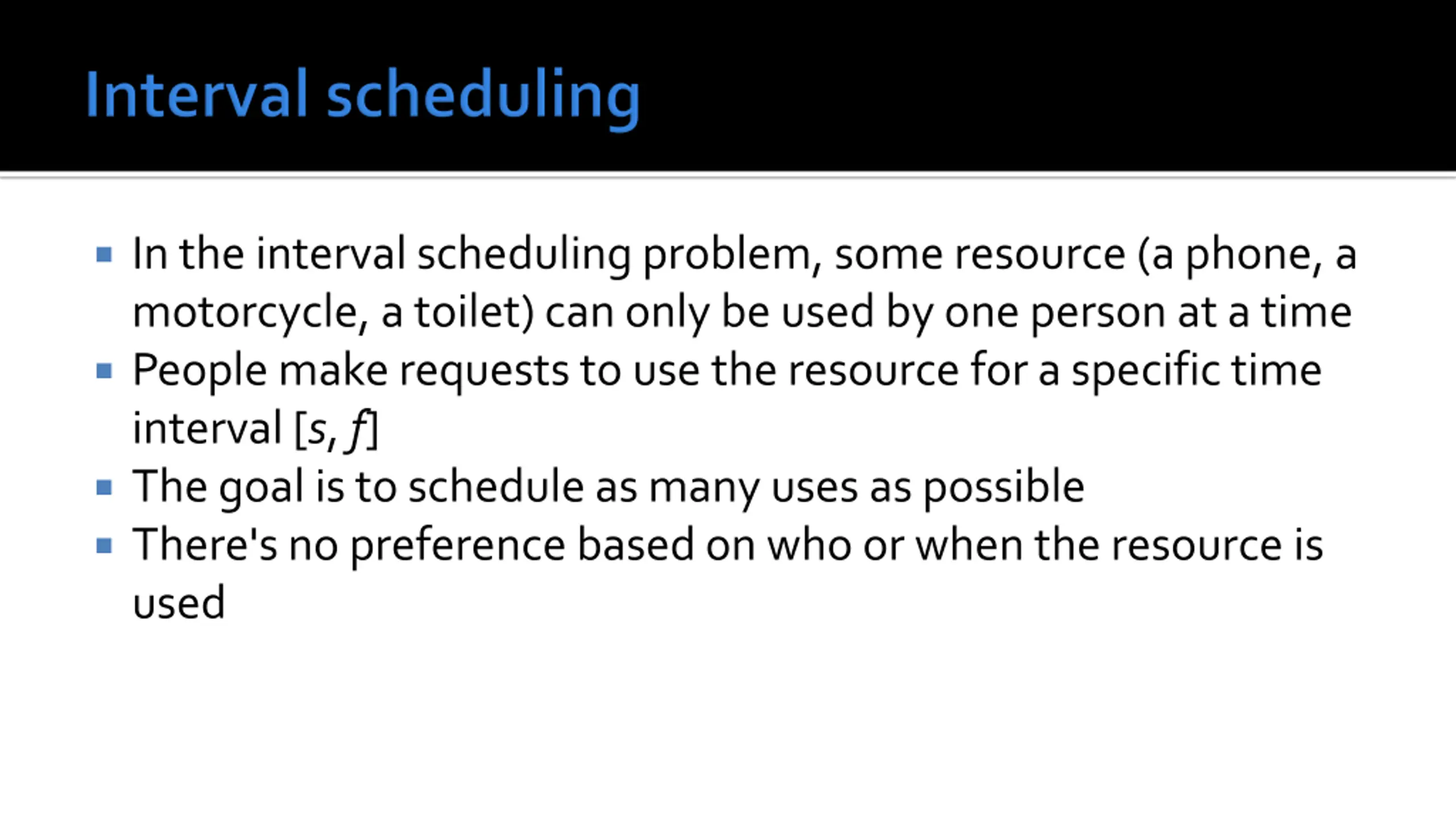 Interval scheduling

- In the interval scheduling problem, some resource (a phone, a motorcycle, a toilet) can only be used by one person at a time
- People make requests to use the resource for a specific time interval $[s, f]$
- The goal is to schedule as many uses as possible
- There's no preference based on who or when the resource is used